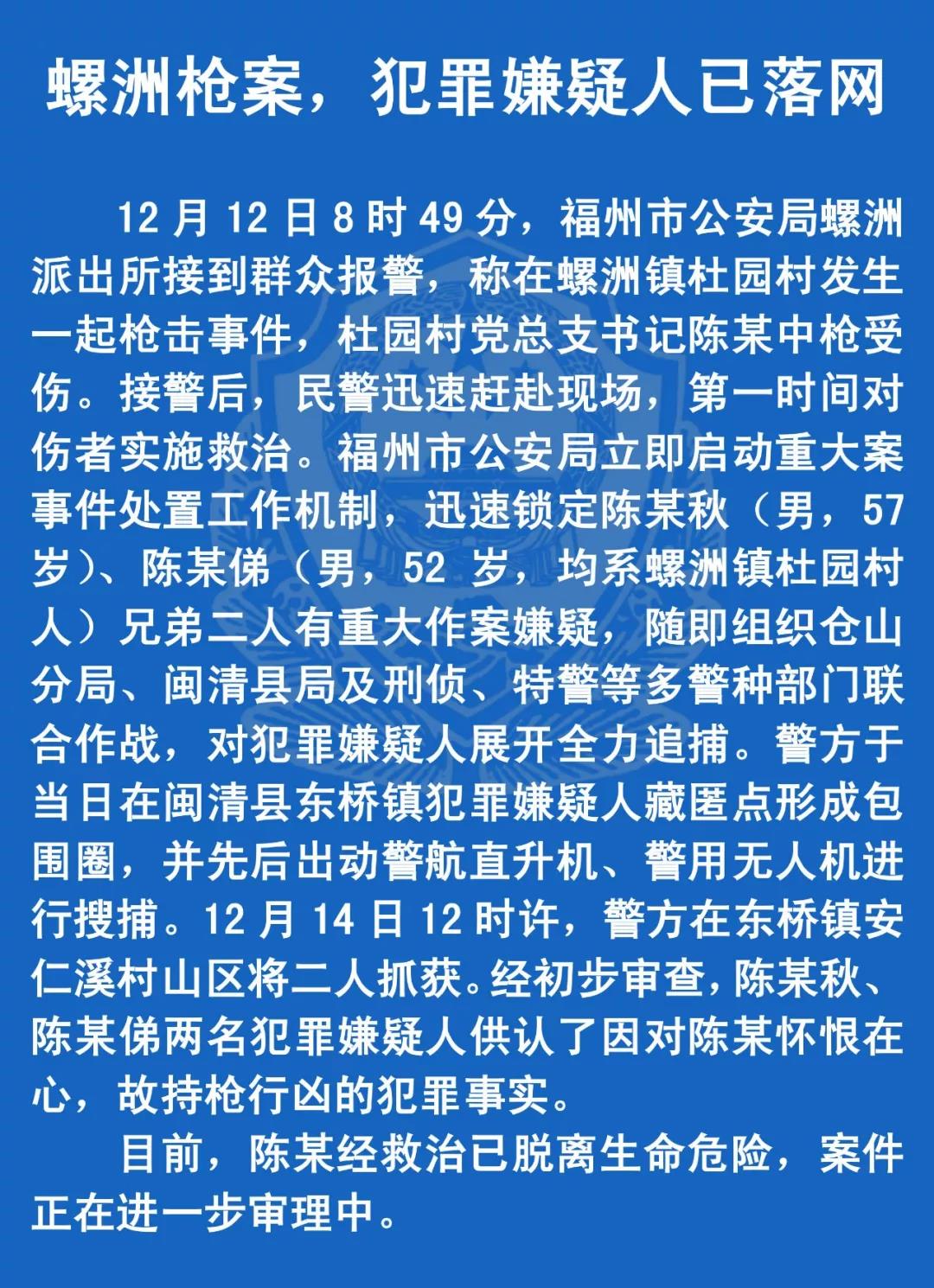 螺洲枪案，犯罪嫌疑人已落网

12月12日8时49分，福州市公安局螺洲派出所接到群众报警，称在螺洲镇杜园村发生一起枪击事件，杜园村党总支书记陈某中枪受伤。接警后，民警迅速赶赴现场，第一时间对伤者实施救治。福州市公安局立即启动重大案事件处置工作机制，迅速锁定陈某秋（男，57岁）、陈某俤（男，52岁，均系螺洲镇杜园村人）兄弟二人有重大作案嫌疑，随即组织仓山分局、闽清县局及刑侦、特警等多警种部门联合作战，对犯罪嫌疑人展开全力追捕。警方于当日在闽清县东桥镇犯罪嫌疑人藏匿点形成包围圈，并先后出动警航直升机、警用无人机进行搜捕。12月14日12时许，警方在东桥镇安仁溪村山区将二人抓获。经初步审查，陈某秋、陈某俤两名犯罪嫌疑人供认了因对陈某怀恨在心，故持枪行凶的犯罪事实。

目前，陈某经救治已脱离生命危险，案件正在进一步审理中。